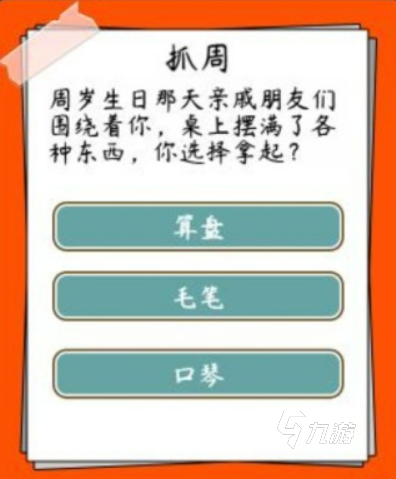 抓周

周岁生日那天亲戚朋友们围绕着你，桌上摆满了各种东西，你选择拿起？

算盘

毛笔

口琴

九游